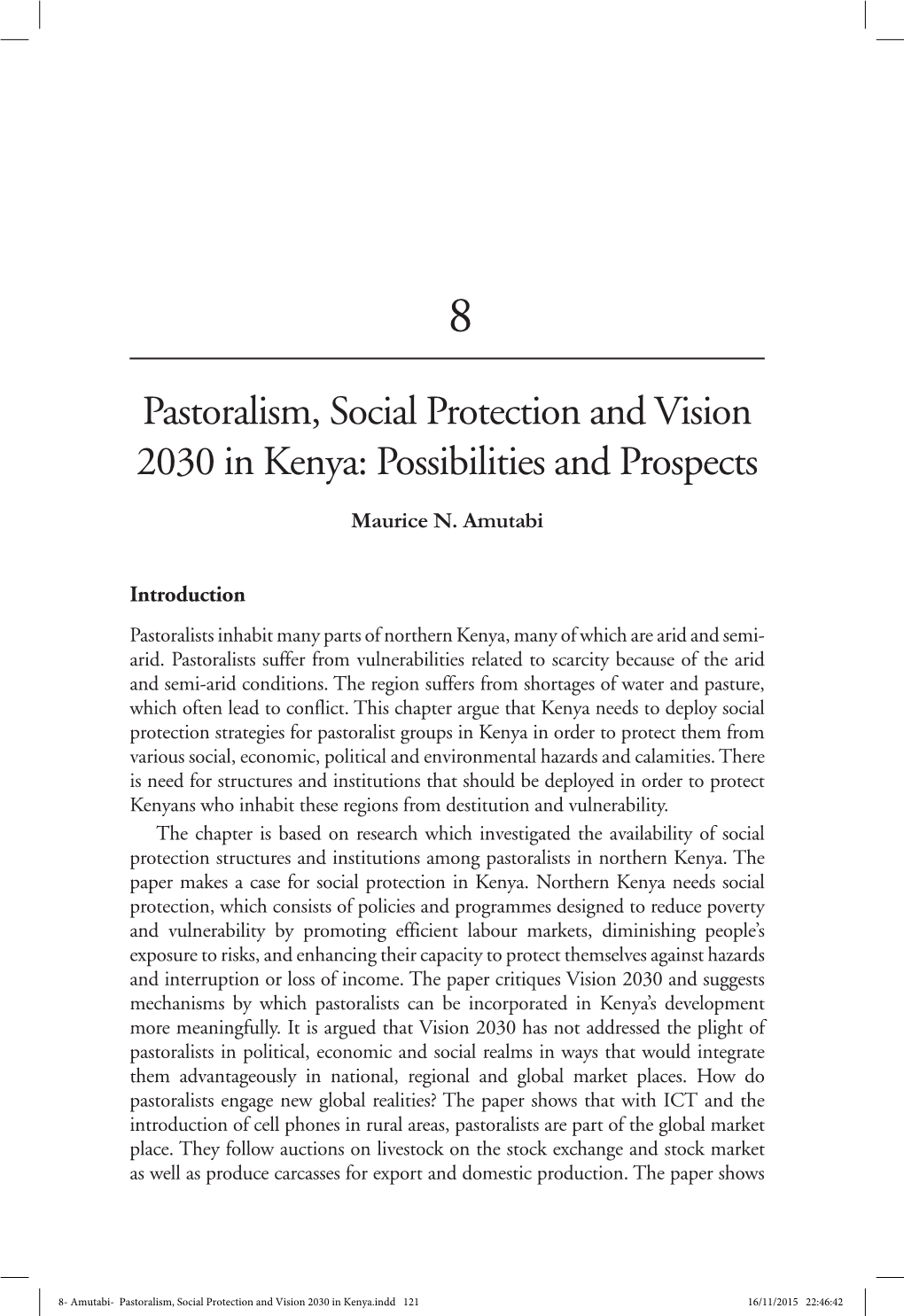 8

Pastoralism, Social Protection and Vision 2030 in Kenya: Possibilities and Prospects

Maurice N. Amutabi

Introduction

Pastoralists inhabit many parts of northern Kenya, many of which are arid and semi-arid. Pastoralists suffer from vulnerabilities related to scarcity because of the arid and semi-arid conditions. The region suffers from shortages of water and pasture, which often lead to conflict. This chapter argue that Kenya needs to deploy social protection strategies for pastoralist groups in Kenya in order to protect them from various social, economic, political and environmental hazards and calamities. There is need for structures and institutions that should be deployed in order to protect Kenyans who inhabit these regions from destitution and vulnerability.

The chapter is based on research which investigated the availability of social protection structures and institutions among pastoralists in northern Kenya. The paper makes a case for social protection in Kenya. Northern Kenya needs social protection, which consists of policies and programmes designed to reduce poverty and vulnerability by promoting efficient labour markets, diminishing people's exposure to risks, and enhancing their capacity to protect themselves against hazards and interruption or loss of income. The paper critiques Vision 2030 and suggests mechanisms by which pastoralists can be incorporated in Kenya's development more meaningfully. It is argued that Vision 2030 has not addressed the plight of pastoralists in political, economic and social realms in ways that would integrate them advantageously in national, regional and global market places. How do pastoralists engage new global realities? The paper shows that with ICT and the introduction of cell phones in rural areas, pastoralists are part of the global market place. They follow auctions on livestock on the stock exchange and stock market as well as produce carcasses for export and domestic production. The paper shows

8- Amutabi- Pastoralism, Social Protection and Vision 2030 in Kenya.indd 121 16/11/2015 22:46:42